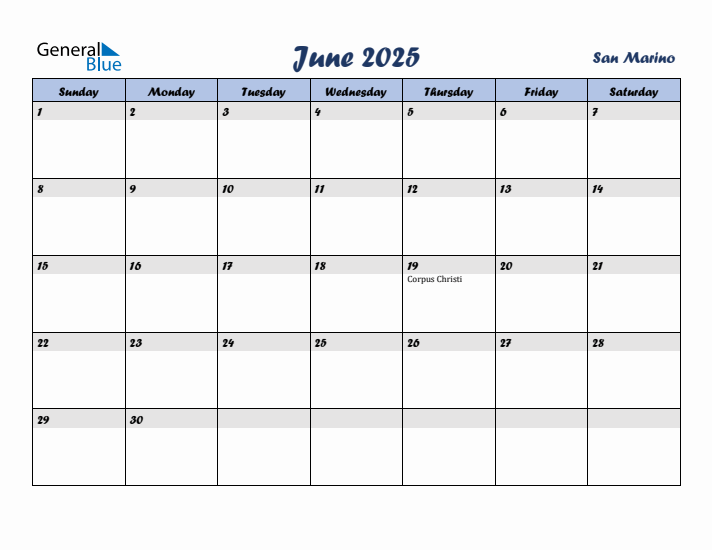 General Blue

June 2025

San Marino

| Sunday | Monday | Tuesday | Wednesday | Thursday | Friday | Saturday |
|---|---|---|---|---|---|---|
| 1 | 2 | 3 | 4 | 5 | 6 | 7 |
| 8 | 9 | 10 | 11 | 12 | 13 | 14 |
| 15 | 16 | 17 | 18 | 19 Corpus Christi | 20 | 21 |
| 22 | 23 | 24 | 25 | 26 | 27 | 28 |
| 29 | 30 | | | | | |